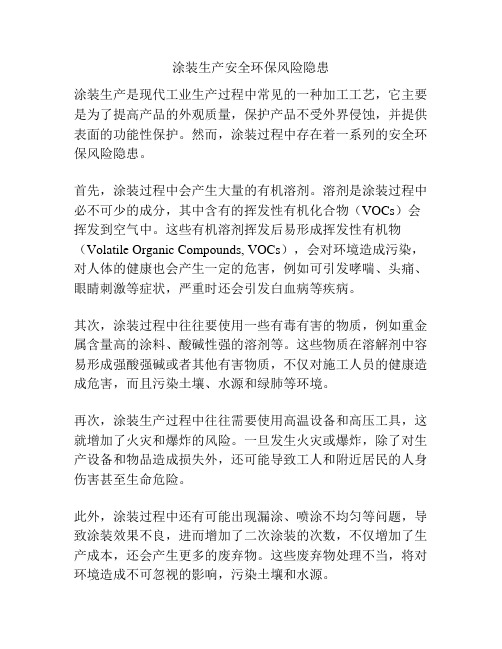 涂装生产安全环保风险隐患

涂装生产是现代工业生产过程中常见的一种加工工艺，它主要是为了提高产品的外观质量，保护产品不受外界侵蚀，并提供表面的功能性保护。然而，涂装过程中存在着一系列的安全环保风险隐患。

首先，涂装过程中会产生大量的有机溶剂。溶剂是涂装过程中必不可少的成分，其中含有的挥发性有机化合物（VOCs）会挥发到空气中。这些有机溶剂挥发后易形成挥发性有机物（Volatile Organic Compounds, VOCs），会对环境造成污染，对人体的健康也会产生一定的危害，例如可引发哮喘、头痛、眼睛刺激等症状，严重时还会引发白血病等疾病。

其次，涂装过程中往往要使用一些有毒有害的物质，例如重金属含量高的涂料、酸碱性强的溶剂等。这些物质在溶解剂中容易形成强酸强碱或者其他有害物质，不仅对施工人员的健康造成危害，而且污染土壤、水源和绿肺等环境。

再次，涂装生产过程中往往需要使用高温设备和高压工具，这就增加了火灾和爆炸的风险。一旦发生火灾或爆炸，除了对生产设备和物品造成损失外，还可能导致工人和附近居民的人身伤害甚至生命危险。

此外，涂装过程中还有可能出现漏涂、喷涂不均匀等问题，导致涂装效果不良，进而增加了二次涂装的次数，不仅增加了生产成本，还会产生更多的废弃物。这些废弃物处理不当，将对环境造成不可忽视的影响，污染土壤和水源。